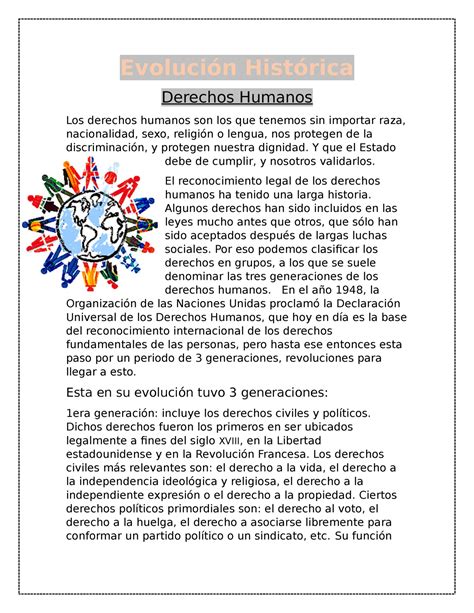 Evolución Histórica

Derechos Humanos

Los derechos humanos son los que tenemos sin importar raza, nacionalidad, sexo, religión o lengua, nos protegen de la discriminación, y protegen nuestra dignidad. Y que el Estado debe de cumplir, y nosotros validarlos.

El reconocimiento legal de los derechos humanos ha tenido una larga historia. Algunos derechos han sido incluidos en las leyes mucho antes que otros, que sólo han sido aceptados después de largas luchas sociales. Por eso podemos clasificar los derechos en grupos, a los que se suele denominar las tres generaciones de los derechos humanos. En el año 1948, la Organización de las Naciones Unidas proclamó la Declaración Universal de los Derechos Humanos, que hoy en día es la base del reconocimiento internacional de los derechos fundamentales de las personas, pero hasta ese entonces esta paso por un periodo de 3 generaciones, revoluciones para llegar a esto.

Esta en su evolución tuvo 3 generaciones:

1era generación: incluye los derechos civiles y políticos. Dichos derechos fueron los primeros en ser ubicados legalmente a fines del siglo XVIII, en la Libertad estadounidense y en la Revolución Francesa. Los derechos civiles más relevantes son: el derecho a la vida, el derecho a la independencia ideológica y religiosa, el derecho a la independiente expresión o el derecho a la propiedad. Ciertos derechos políticos primordiales son: el derecho al voto, el derecho a la huelga, el derecho a asociarse libremente para conformar un partido político o un sindicato, etc. Su función